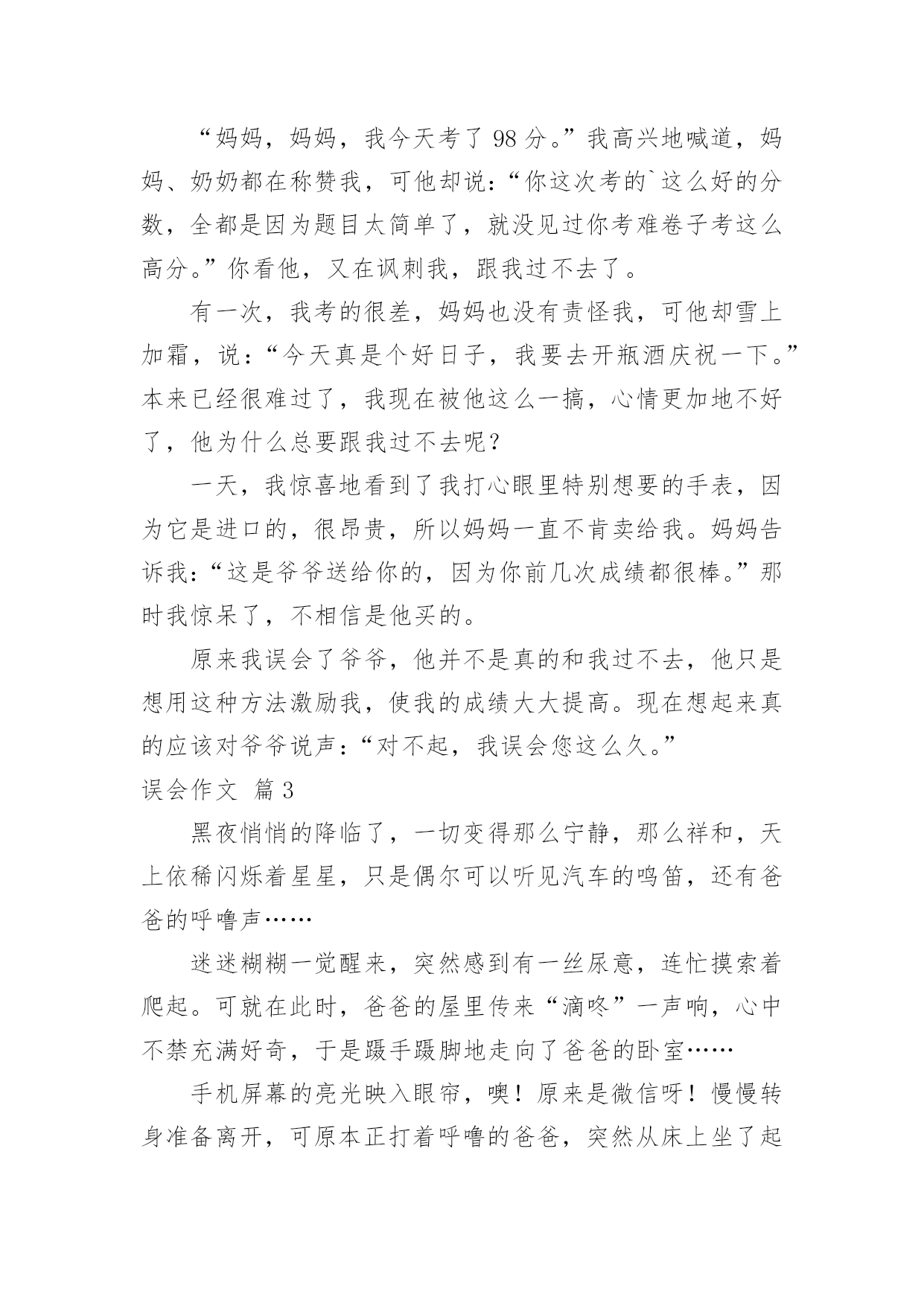 “妈妈，妈妈，我今天考了 98 分。”我高兴地喊道，妈妈、奶奶都在称赞我，可他却说：“你这次考的`这么好的分数，全都是因为题目太简单了，就没见过你考难卷子考这么高分。”你看他，又在讽刺我，跟我过不去了。

有一次，我考的很差，妈妈也没有责怪我，可他却雪上加霜，说：“今天真是个好日子，我要去开瓶酒庆祝一下。”本来已经很难过了，我现在被他这么一搞，心情更加地不好了，他为什么总要跟我过不去呢？

一天，我惊喜地看到了我打心眼里特别想要的手表，因为它是进口的，很昂贵，所以妈妈一直不肯卖给我。妈妈告诉我：“这是爷爷送给你的，因为你前几次成绩都很棒。”那时我惊呆了，不相信是他买的。

原来我误会了爷爷，他并不是真的和我过不去，他只是想用这种方法激励我，使我的成绩大大提高。现在想起来真的应该对爷爷说声：“对不起，我误会您这么久。”

误会作文 篇 3

黑夜悄悄的降临了，一切变得那么宁静，那么祥和，天上依稀闪烁着星星，只是偶尔可以听见汽车的鸣笛，还有爸爸的呼噜声……

迷迷糊糊一觉醒来，突然感到有一丝尿意，连忙摸索着爬起。可就在此时，爸爸的屋里传来“滴咚”一声响，心中不禁充满好奇，于是蹑手蹑脚地走向了爸爸的卧室……

手机屏幕的亮光映入眼帘，噢！原来是微信呀！慢慢转身准备离开，可原本正打着呼噜的爸爸，突然从床上坐了起